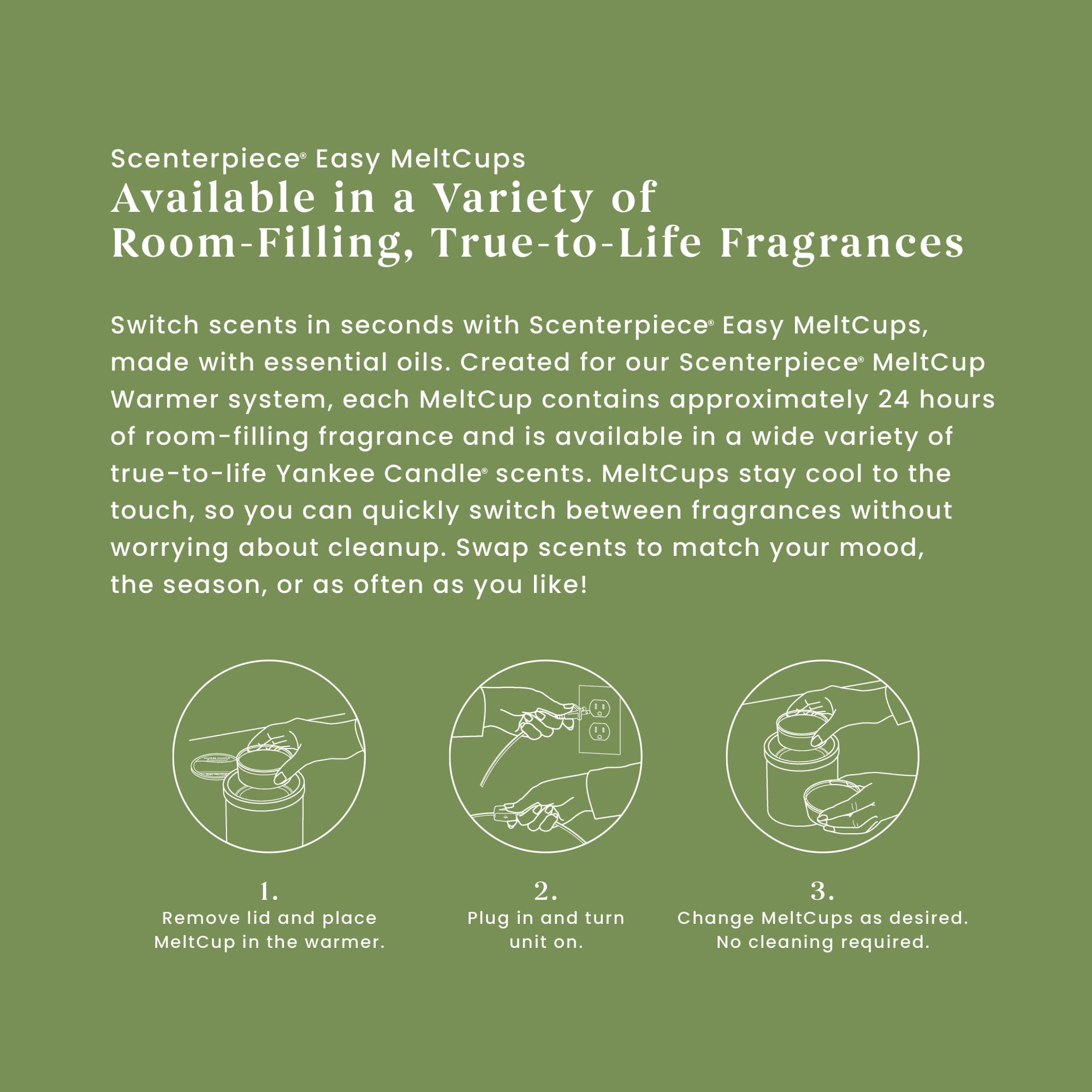 Scenterpiece® Easy MeltCups
Available in a Variety of Room-Filling, True-to-Life Fragrances

Switch scents in seconds with Scenterpiece® Easy MeltCups, made with essential oils. Created for our Scenterpiece® MeltCup Warmer system, each MeltCup contains approximately 24 hours of room-filling fragrance and is available in a wide variety of true-to-life Yankee Candle® scents. MeltCups stay cool to the touch, so you can quickly switch between fragrances without worrying about cleanup. Swap scents to match your mood, the season, or as often as you like!

1.
Remove lid and place MeltCup in the warmer.

2.
Plug in and turn unit on.

3.
Change MeltCups as desired. No cleaning required.